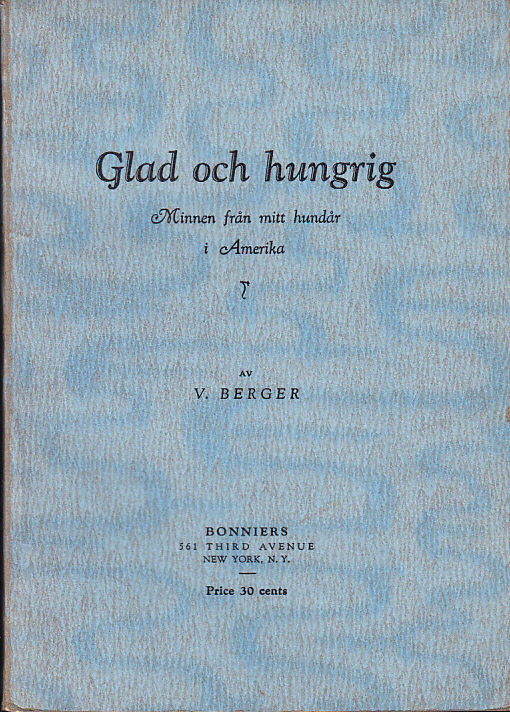 Glad och hungrig

Minnen från mitt hundår
i Amerika

AV
V. BERGER

BONNIERS
561 THIRD AVENUE
NEW YORK, N. Y.

Price 30 cents